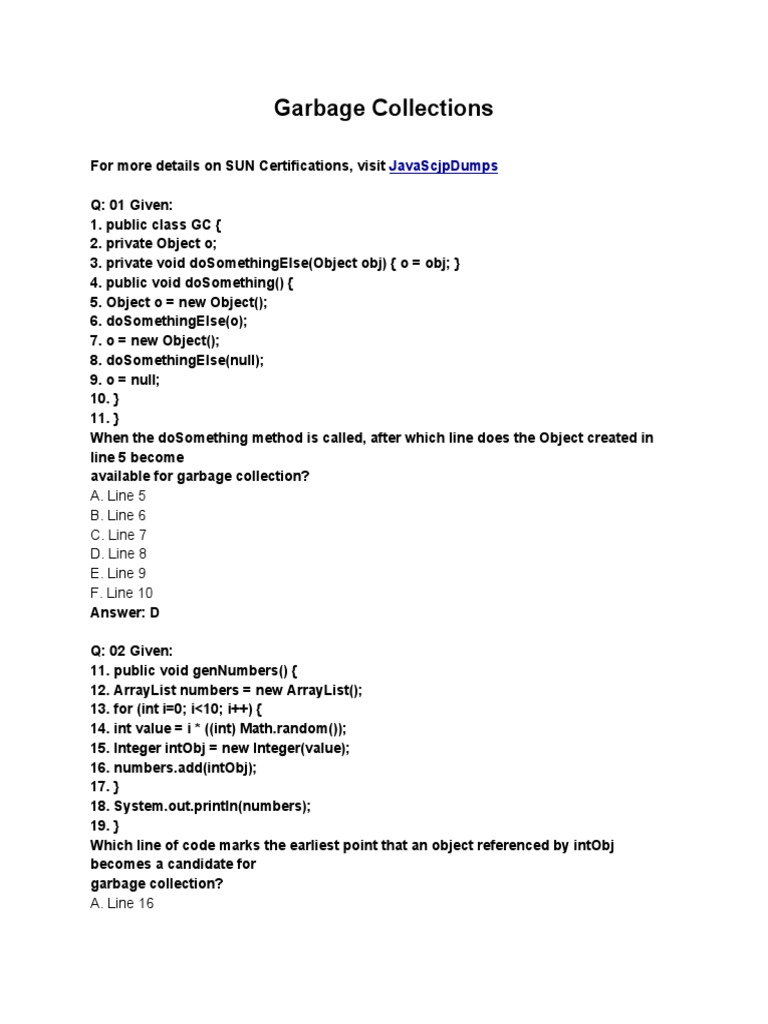 Garbage Collections

For more details on SUN Certifications, visit JavaScjpDumps

Q: 01 Given:
1. public class GC {
2. private Object o;
3. private void doSomethingElse(Object obj) { o = obj; }
4. public void doSomething() {
5. Object o = new Object();
6. doSomethingElse(o);
7. o = new Object();
8. doSomethingElse(null);
9. o = null;
10. }
11. }
When the doSomething method is called, after which line does the Object created in line 5 become available for garbage collection?
A. Line 5
B. Line 6
C. Line 7
D. Line 8
E. Line 9
F. Line 10
Answer: D

Q: 02 Given:
11. public void genNumbers() {
12. ArrayList numbers = new ArrayList();
13. for (int i=0; i<10; i++) {
14. int value = i * ((int) Math.random());
15. Integer intObj = new Integer(value);
16. numbers.add(intObj);
17. }
18. System.out.println(numbers);
19. }
Which line of code marks the earliest point that an object referenced by intObj becomes a candidate for garbage collection?
A. Line 16